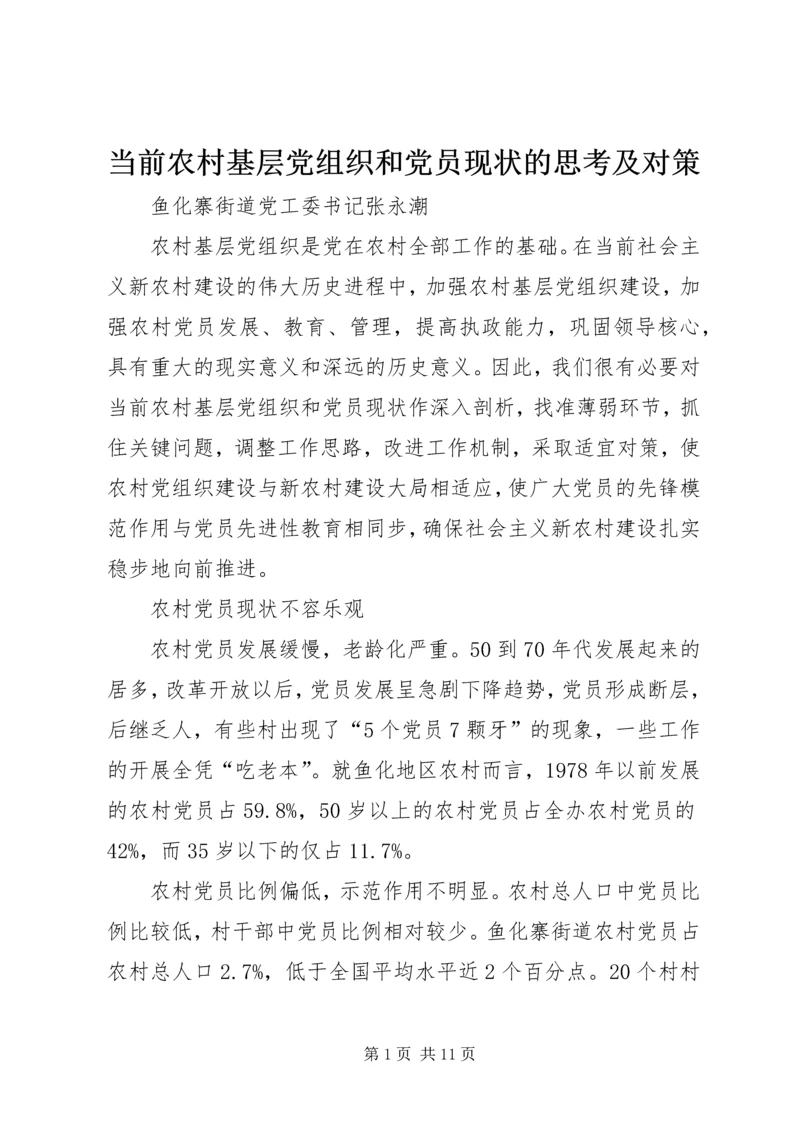 当前农村基层党组织和党员现状的思考及对策

鱼化寨街道党工委书记张永潮

农村基层党组织是党在农村全部工作的基础。在当前社会主义新农村建设的伟大历史进程中，加强农村基层党组织建设，加强农村党员发展、教育、管理，提高执政能力，巩固领导核心，具有重大的现实意义和深远的历史意义。因此，我们很有必要对当前农村基层党组织和党员现状作深入剖析，找准薄弱环节，抓住关键问题，调整工作思路，改进工作机制，采取适宜对策，使农村党组织建设与新农村建设大局相适应，使广大党员的先锋模范作用与党员先进性教育相同步，确保社会主义新农村建设扎实稳步地向前推进。

农村党员现状不容乐观

农村党员发展缓慢，老龄化严重。50到70年代发展起来的居多，改革开放以后，党员发展呈急剧下降趋势，党员形成断层，后继乏人，有些村出现了“5个党员7颗牙”的现象，一些工作的开展全凭“吃老本”。就鱼化地区农村而言，1978年以前发展的农村党员占59.8%，50岁以上的农村党员占全办农村党员的42%，而35岁以下的仅占11.7%。

农村党员比例偏低，示范作用不明显。农村总人口中党员比例比较低，村干部中党员比例相对较少。鱼化寨街道农村党员占农村总人口2.7%，低于全国平均水平近2个百分点。20个村村

第1页 共11页